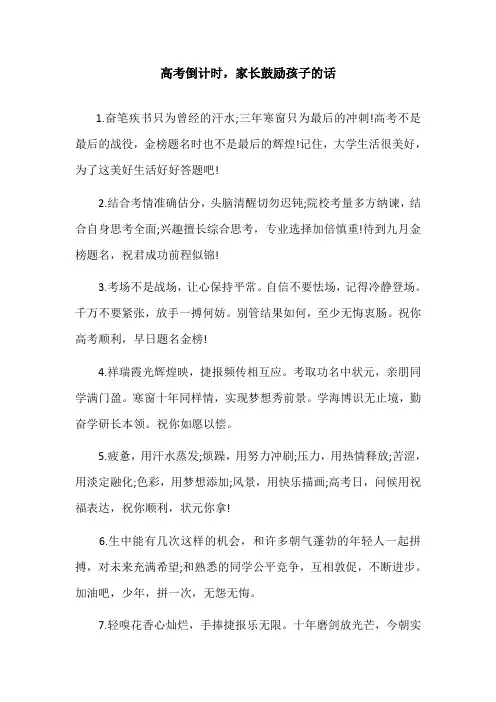 高考倒计时，家长鼓励孩子的话

1.奋笔疾书只为曾经的汗水;三年寒窗只为最后的冲刺!高考不是最后的战役，金榜题名时也不是最后的辉煌!记住，大学生活很美好，为了这美好生活好好答题吧!

2.结合考情准确估分，头脑清醒切勿迟钝;院校考量多方纳谏，结合自身思考全面;兴趣擅长综合思考，专业选择加倍慎重!待到九月金榜题名，祝君成功前程似锦!

3.考场不是战场，让心保持平常。自信不要怯场，记得冷静登场。千万不要紧张，放手一搏何妨。别管结果如何，至少无悔衷肠。祝你高考顺利，早日题名金榜!

4.祥瑞霞光辉煌映，捷报频传相互应。考取功名中状元，亲朋同学满门盈。寒窗十年同样情，实现梦想秀前景。学海博识无止境，勤奋学研长本领。祝你如愿以偿。

5.疲惫，用汗水蒸发;烦躁，用努力冲刷;压力，用热情释放;苦涩，用淡定融化;色彩，用梦想添加;风景，用快乐描画;高考日，问候用祝福表达，祝你顺利，状元你拿!

6.生中能有几次这样的机会，和许多朝气蓬勃的年轻人一起拼搏，对未来充满希望;和熟悉的同学公平竞争，互相敦促，不断进步。加油吧，少年，拼一次，无怨无悔。

7.轻嗅花香心灿烂，手捧捷报乐无限。十年磨剑放光芒，今朝实